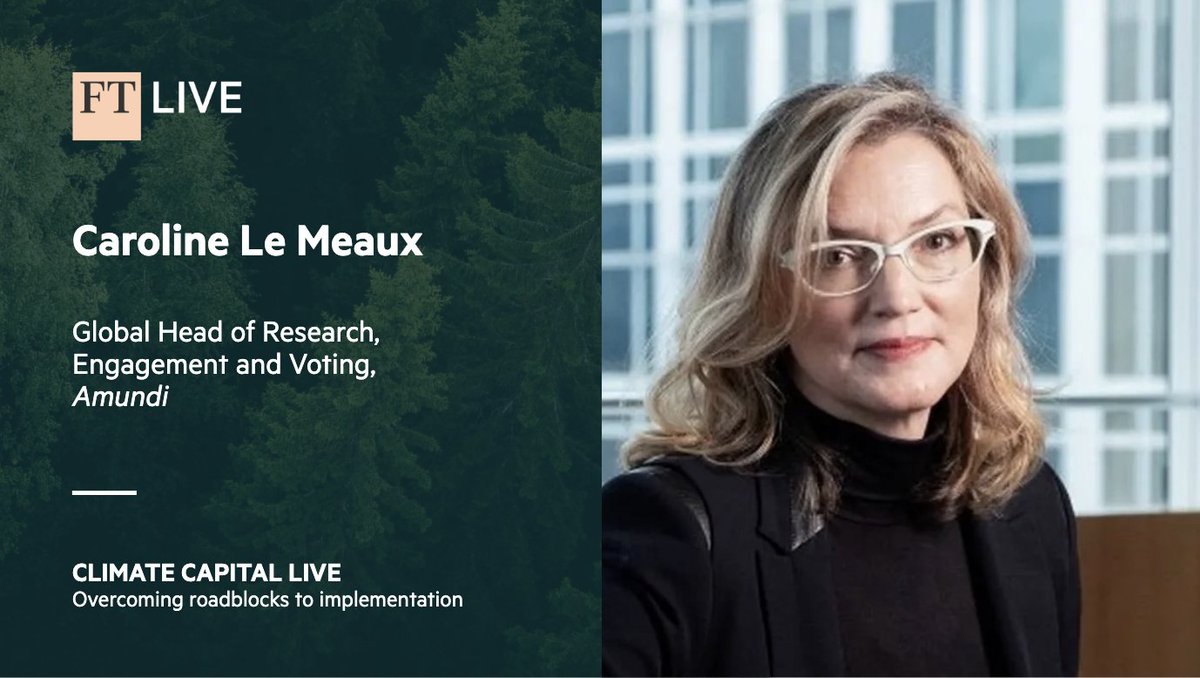 FT LIVE

Caroline Le Meaux

Global Head of Research, Engagement and Voting, Amundi

CLIMATE CAPITAL LIVE
Overcoming roadblocks to implementation